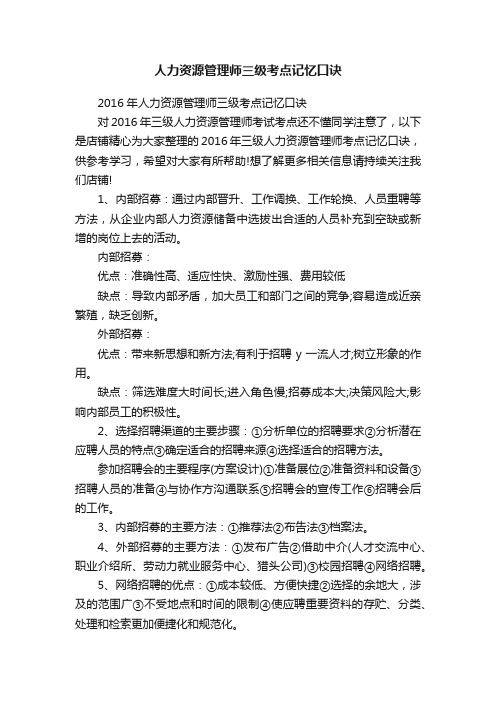 人力资源管理师三级考点记忆口诀

2016 年人力资源管理师三级考点记忆口诀

对 2016 年三级人力资源管理师考试考点还不懂同学注意了，以下是店铺精心为大家整理的 2016 年三级人力资源管理师考点记忆口诀，供参考学习，希望对大家有所帮助!想了解更多相关信息请持续关注我们店铺!

1、内部招募：通过内部晋升、工作调换、工作轮换、人员重聘等方法，从企业内部人力资源储备中选拔出合适的人员补充到空缺或新增的岗位上去的活动。

内部招募：

优点：准确性高、适应性快、激励性强、费用较低

缺点：导致内部矛盾，加大员工和部门之间的竞争;容易造成近亲繁殖，缺乏创新。

外部招募：

优点：带来新思想和新方法;有利于招聘 y 一流人才;树立形象的作用。

缺点：筛选难度大时间长;进入角色慢;招募成本大;决策风险大;影响内部员工的积极性。

2、选择招聘渠道的主要步骤：①分析单位的招聘要求②分析潜在应聘人员的特点③确定适合的招聘来源④选择适合的招聘方法。

参加招聘会的主要程序(方案设计)①准备展位②准备资料和设备③招聘人员的准备④与协作方沟通联系⑤招聘会的宣传工作⑥招聘会后的工作。

3、内部招募的主要方法：①推荐法②布告法③档案法。

4、外部招募的主要方法：①发布广告②借助中介(人才交流中心、职业介绍所、劳动力就业服务中心、猎头公司)③校园招聘④网络招聘。

5、网络招聘的优点：①成本较低、方便快捷②选择的余地大，涉及的范围广③不受地点和时间的限制④使应聘重要资料的存贮、分类、处理和检索更加便捷化和规范化。